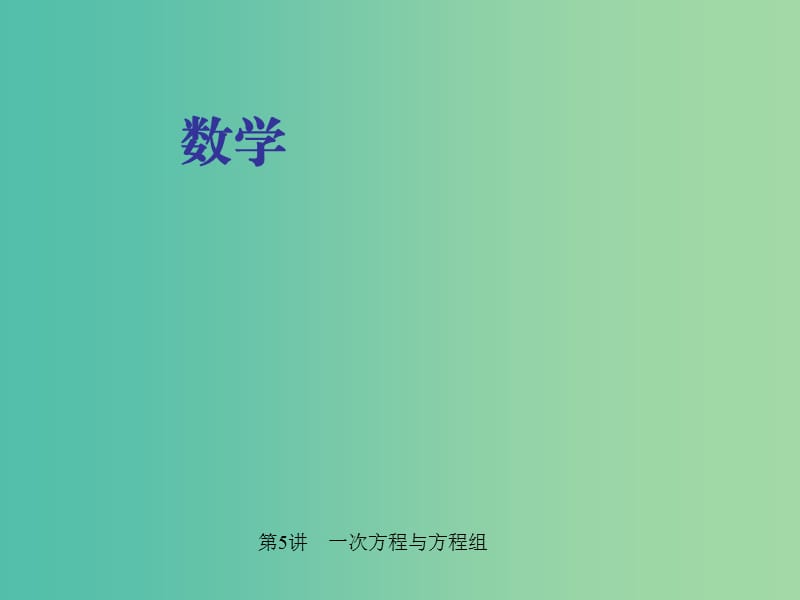 数学

第5讲　一次方程与方程组